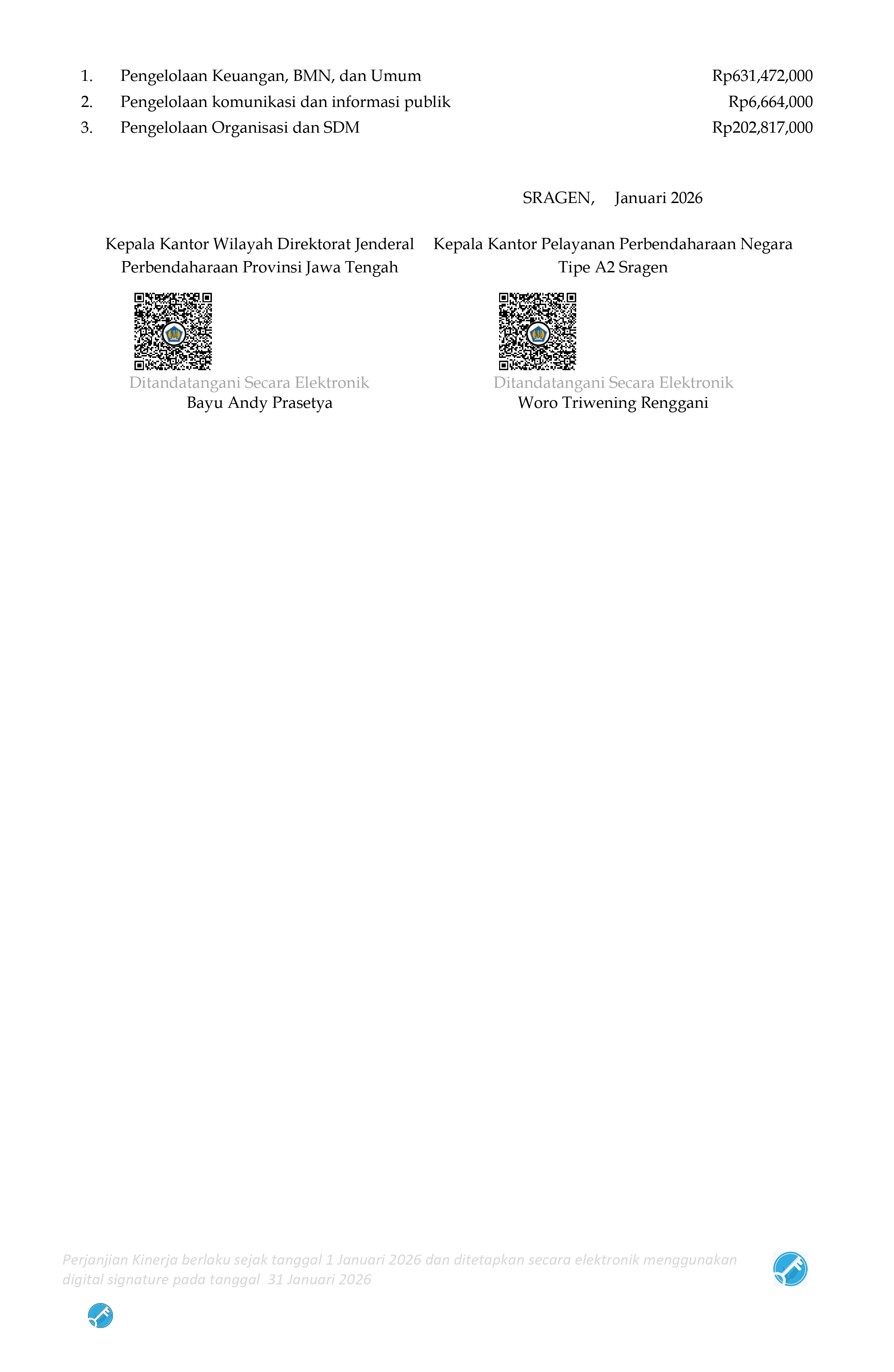 1. Pengelolaan Keuangan, BMN, dan Umum Rp631,472,000
2. Pengelolaan komunikasi dan informasi publik Rp6,664,000
3. Pengelolaan Organisasi dan SDM Rp202,817,000

SRAGEN, Januari 2026

Kepala Kantor Wilayah Direktorat Jenderal Perbendaharaan Provinsi Jawa Tengah

Ditandatangani Secara Elektronik
Bayu Andy Prasetya

Kepala Kantor Pelayanan Perbendaharaan Negara Tipe A2 Sragen

Ditandatangani Secara Elektronik
Woro Triwening Renggani

Perjanjian Kinerja berlaku sejak tanggal 1 Januari 2026 dan ditetapkan secara elektronik menggunakan digital signature pada tanggal 31 Januari 2026